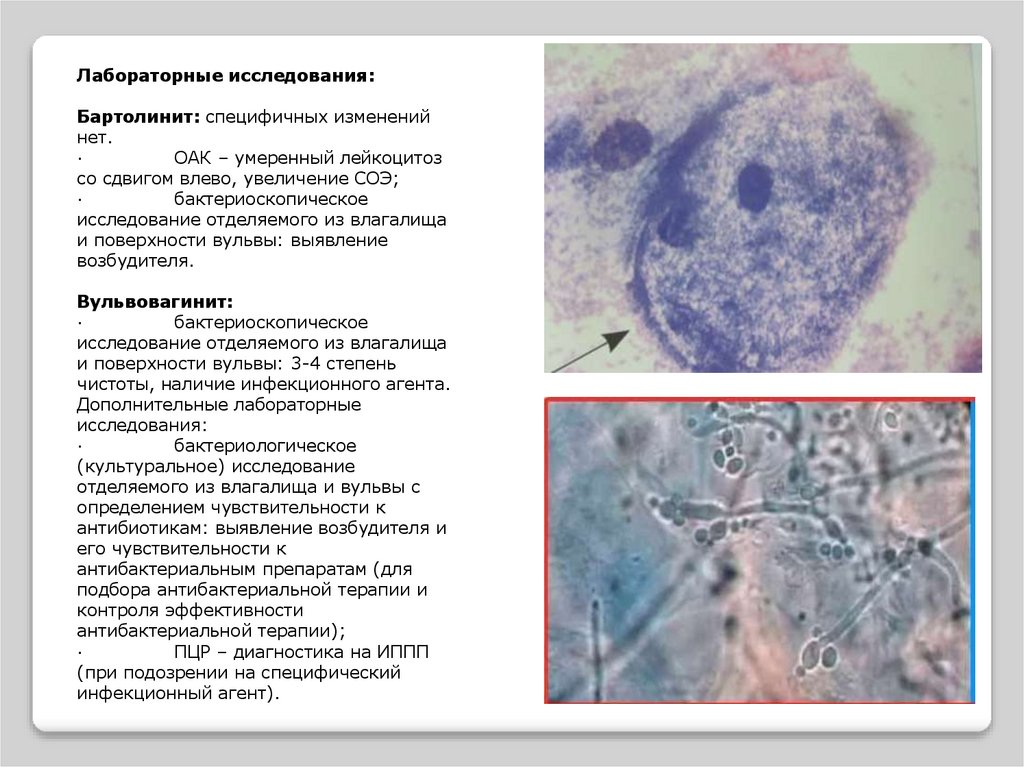 Лабораторные исследования:

Бартолинит: специфичных изменений нет.

· ОАК – умеренный лейкоцитоз со сдвигом влево, увеличение СОЭ;

· бактериоскопическое исследование отделяемого из влагалища и поверхности вульвы: выявление возбудителя.

Вульвовагинит:

· бактериоскопическое исследование отделяемого из влагалища и поверхности вульвы: 3-4 степень чистоты, наличие инфекционного агента.

Дополнительные лабораторные исследования:

· бактериологическое (культуральное) исследование отделяемого из влагалища и вульвы с определением чувствительности к антибиотикам: выявление возбудителя и его чувствительности к антибактериальным препаратам (для подбора антибактериальной терапии и контроля эффективности антибактериальной терапии);

· ПЦР – диагностика на ИППП (при подозрении на специфический инфекционный агент).